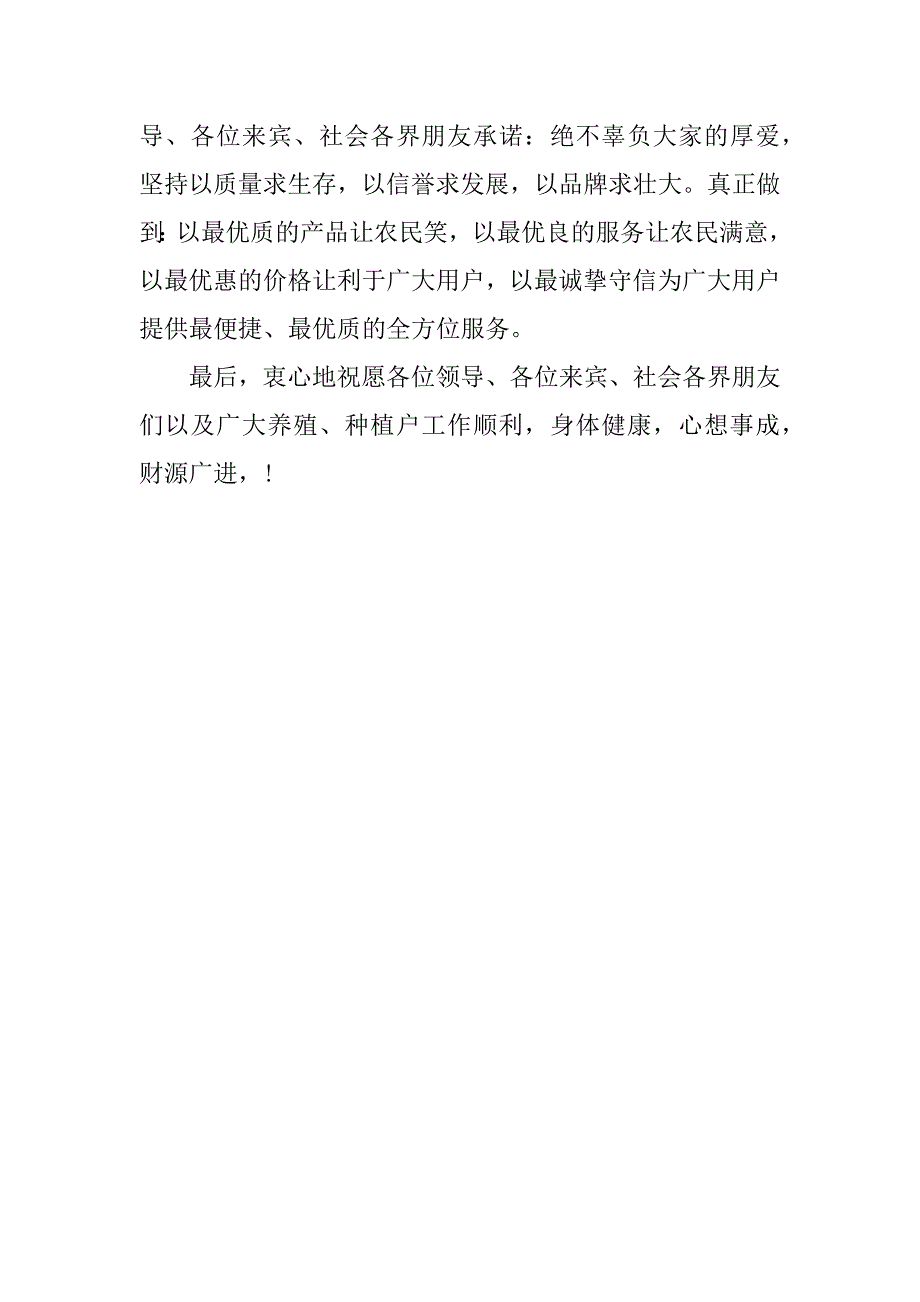 导、各位来宾、社会各界朋友承诺：绝不辜负大家的厚爱，坚持以质量求生存，以信誉求发展，以品牌求壮大。真正做到:以最优质的产品让农民笑，以最优良的服务让农民满意，以最优惠的价格让利于广大用户，以最诚挚守信为广大用户提供最便捷、最优质的全方位服务。

最后，衷心地祝愿各位领导、各位来宾、社会各界朋友们以及广大养殖、种植户工作顺利，身体健康，心想事成，财源广进，！